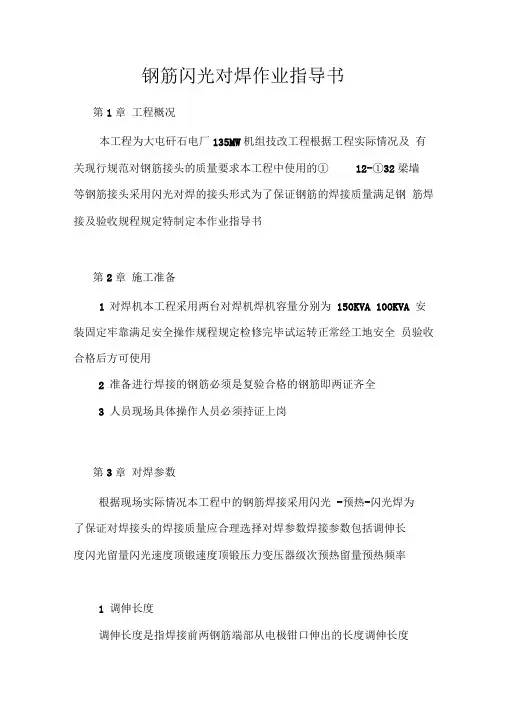 钢筋闪光对焊作业指导书

第 1 章 工程概况

本工程为大电矸石电厂 135MW 机组技改工程根据工程实际情况及 有关现行规范对钢筋接头的质量要求本工程中使用的① 12-①32 梁墙等钢筋接头采用闪光对焊的接头形式为了保证钢筋的焊接质量满足钢 筋焊接及验收规程规定特制定本作业指导书

第 2 章 施工准备

1 对焊机本工程采用两台对焊机焊机容量分别为 150KVA 100KVA 安装固定牢靠满足安全操作规程规定检修完毕试运转正常经工地安全 员验收合格后方可使用

2 准备进行焊接的钢筋必须是复验合格的钢筋即两证齐全

3 人员现场具体操作人员必须持证上岗

第 3 章 对焊参数

根据现场实际情况本工程中的钢筋焊接采用闪光 -预热-闪光焊为了保证对焊接头的焊接质量应合理选择对焊参数焊接参数包括调伸长度闪光留量闪光速度顶锻速度顶锻压力变压器级次预热留量预热频率

1 调伸长度

调伸长度是指焊接前两钢筋端部从电极钳口伸出的长度调伸长度